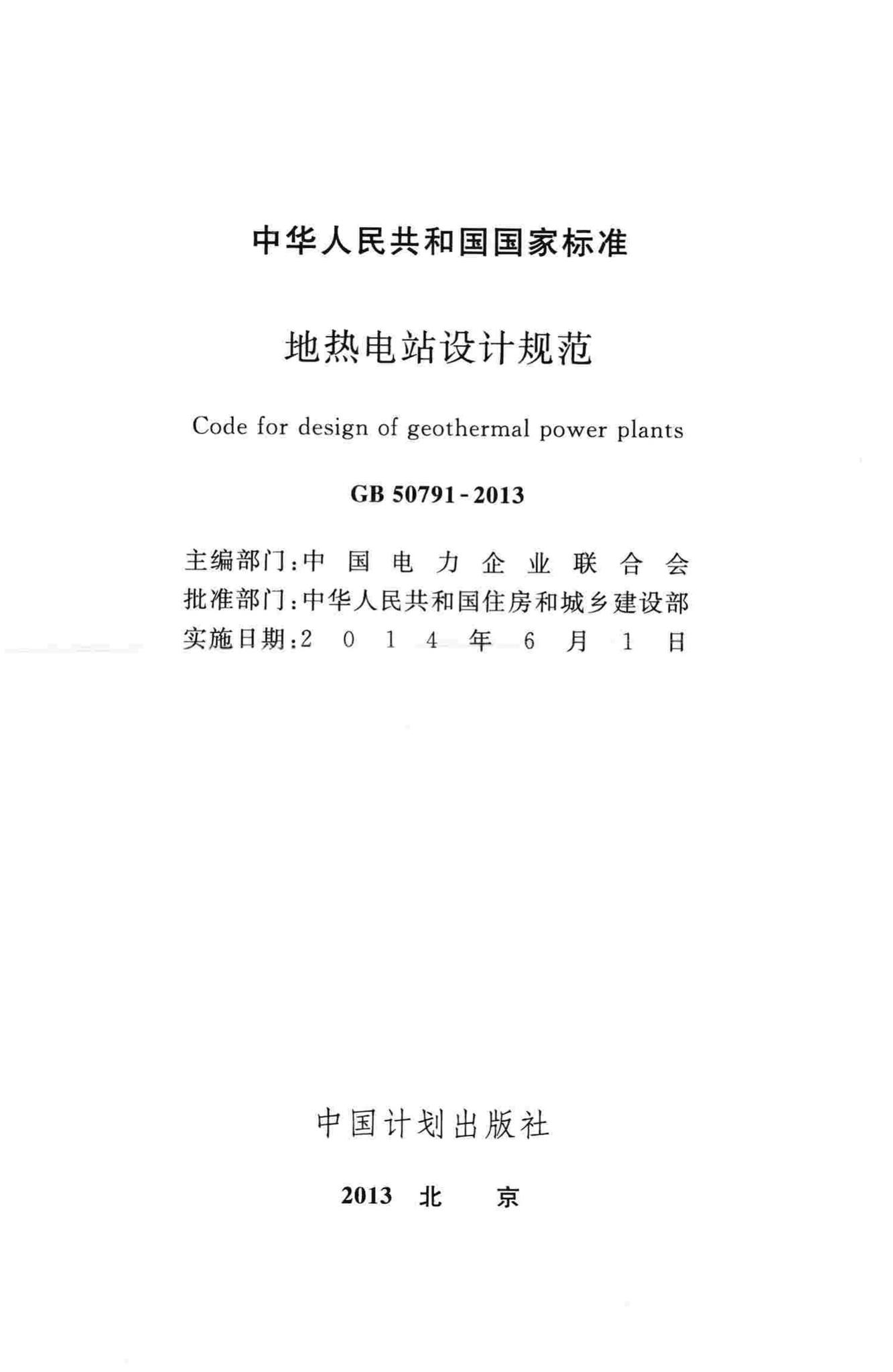 中华人民共和国国家标准

地热电站设计规范

Code for design of geothermal power plants

GB 50791-2013

主编部门：中国电力企业联合会
批准部门：中华人民共和国住房和城乡建设部
实施日期：2014年6月1日

中国计划出版社

2013 北 京